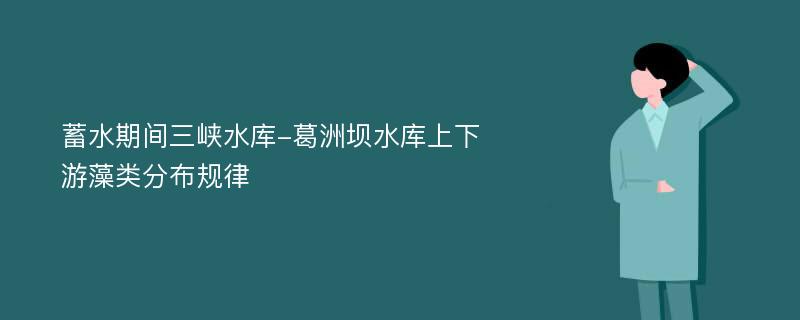 蓄水期间三峡水库-葛洲坝水库上下游藻类分布规律